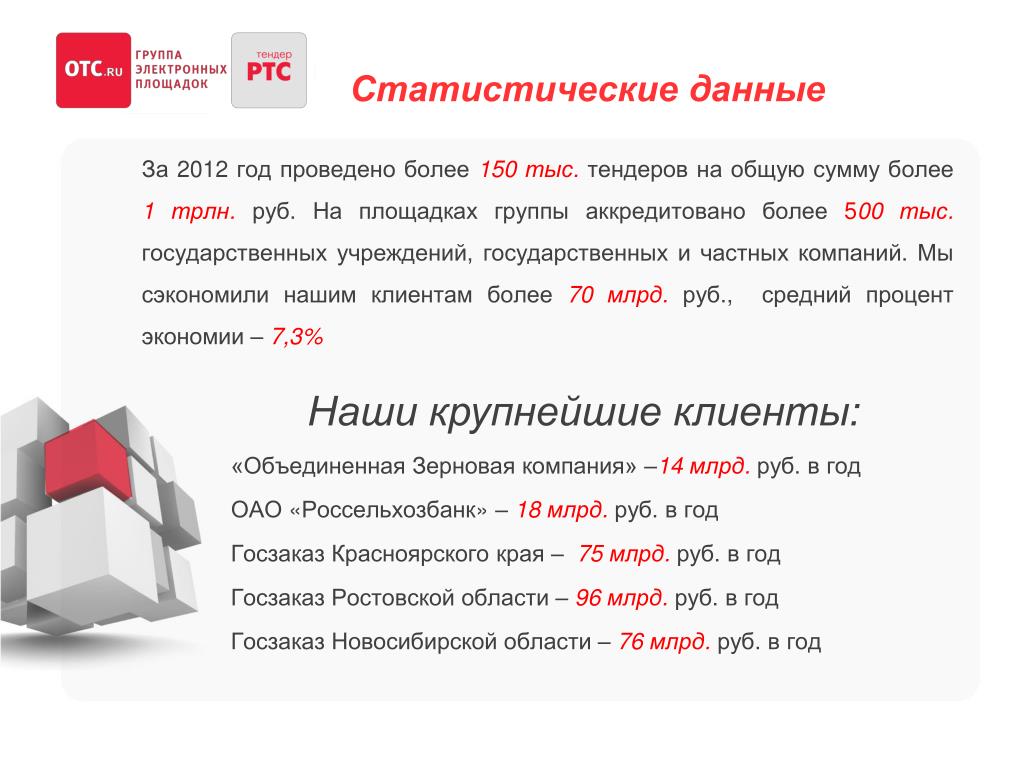 OTC.RU ГРУППА ЭЛЕКТРОННЫХ ПЛОЩАДОК

тендер РТС

Статистические данные

За 2012 год проведено более 150 тыс. тендеров на общую сумму более 1 трлн. руб. На площадках группы аккредитовано более 500 тыс. государственных учреждений, государственных и частных компаний. Мы сэкономили нашим клиентам более 70 млрд. руб., средний процент экономии – 7,3%

Наши крупнейшие клиенты:

«Объединенная Зерновая компания» –14 млрд. руб. в год

ОАО «Россельхозбанк» – 18 млрд. руб. в год

Госзаказ Красноярского края – 75 млрд. руб. в год

Госзаказ Ростовской области – 96 млрд. руб. в год

Госзаказ Новосибирской области – 76 млрд. руб. в год